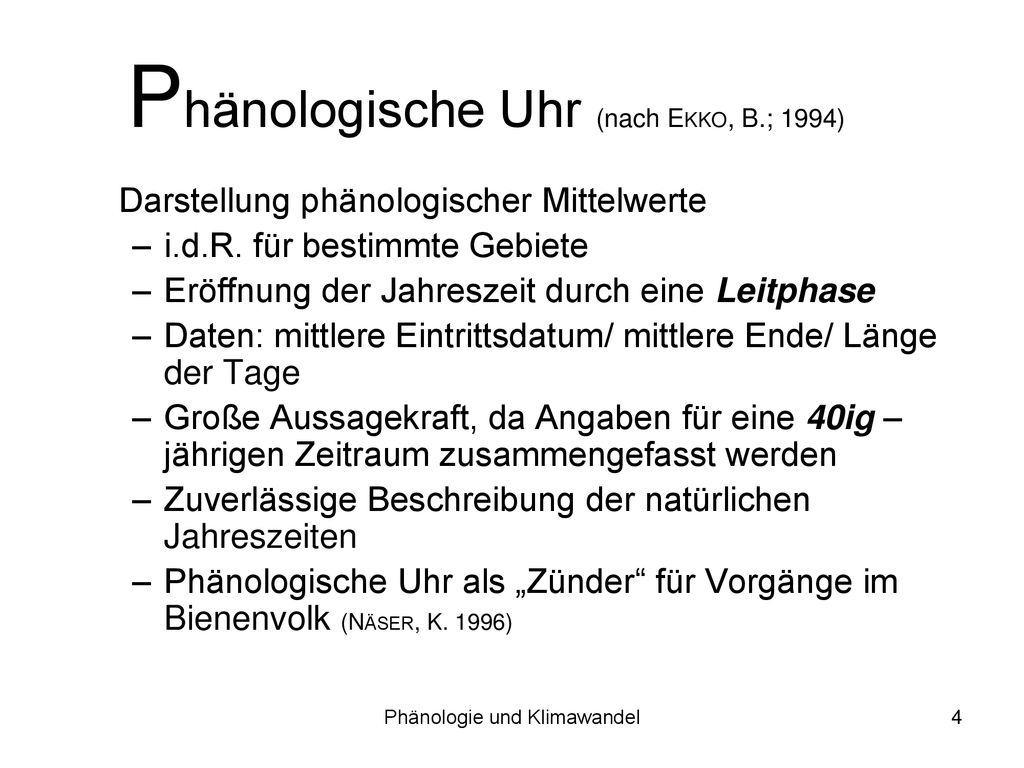 Phänologische Uhr (nach EKKO, B.; 1994)

Darstellung phänologischer Mittelwerte
– i.d.R. für bestimmte Gebiete
– Eröffnung der Jahreszeit durch eine Leitphase
– Daten: mittlere Eintrittsdatum/ mittlere Ende/ Länge der Tage
– Große Aussagekraft, da Angaben für eine 40ig – jährigen Zeitraum zusammengefasst werden
– Zuverlässige Beschreibung der natürlichen Jahreszeiten
– Phänologische Uhr als „Zünder“ für Vorgänge im Bienenvolk (NÄSER, K. 1996)

Phänologie und Klimawandel

4